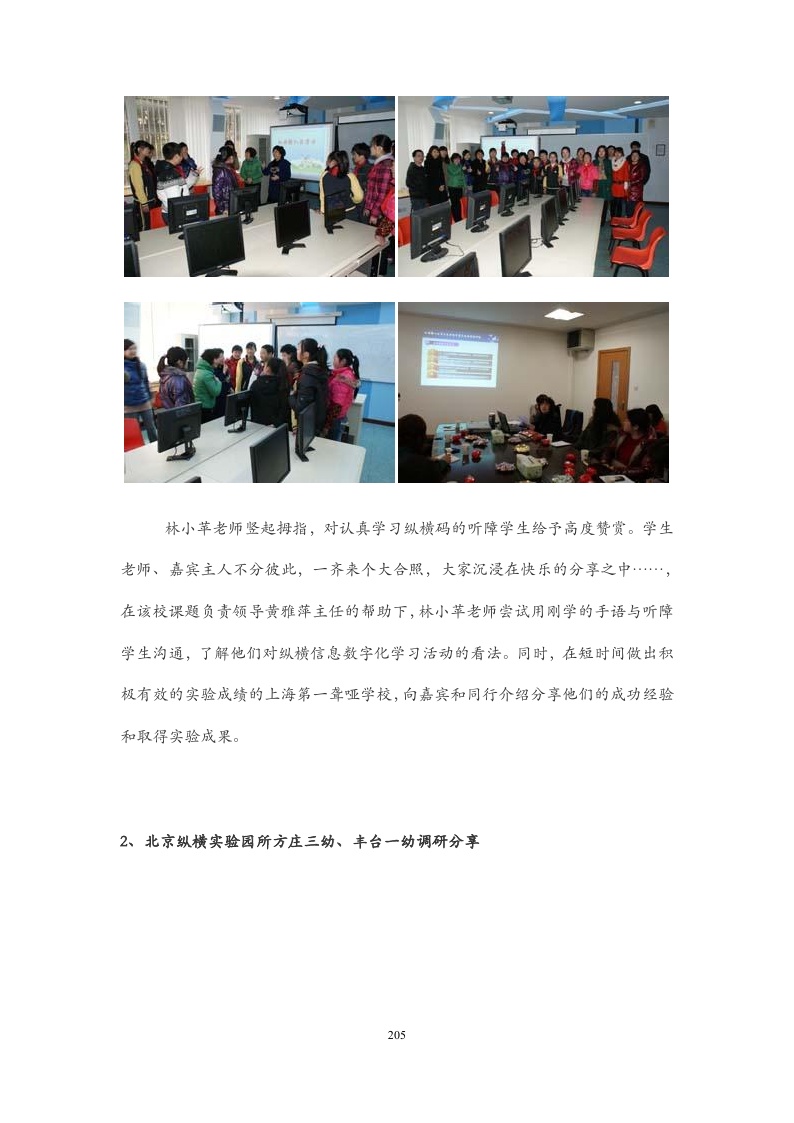 林小苹老师竖起拇指，对认真学习纵横码的听障学生给予高度赞赏。学生老师、嘉宾主人不分彼此，一齐来个大合照，大家沉浸在快乐的分享之中……，在该校课题负责领导黄雅萍主任的帮助下，林小苹老师尝试用刚学的手语与听障学生沟通，了解他们对纵横信息数字化学习活动的看法。同时，在短时间做出积极有效的实验成绩的上海第一聋哑学校，向嘉宾和同行介绍分享他们的成功经验和取得实验成果。

2、北京纵横实验园所方庄三幼、丰台一幼调研分享

205